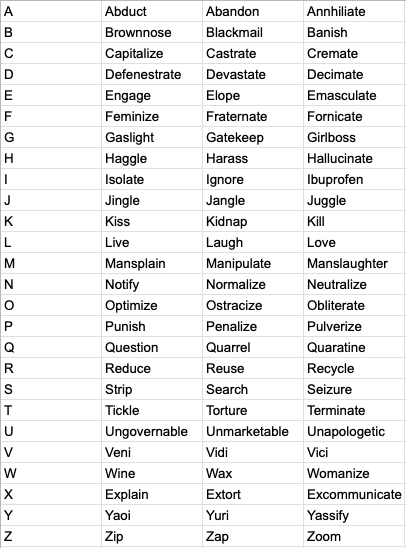 | A | Abduct | Abandon | Annhiliate |
|---|---|---|---|
| B | Brownnose | Blackmail | Banish |
| C | Capitalize | Castrate | Cremate |
| D | Defenestrate | Devastate | Decimate |
| E | Engage | Elope | Emasculate |
| F | Feminize | Fraternate | Fornicate |
| G | Gaslight | Gatekeep | Girlboss |
| H | Haggle | Harass | Hallucinate |
| I | Isolate | Ignore | Ibuprofen |
| J | Jingle | Jangle | Juggle |
| K | Kiss | Kidnap | Kill |
| L | Live | Laugh | Love |
| M | Mansplain | Manipulate | Manslaughter |
| N | Notify | Normalize | Neutralize |
| O | Optimize | Ostracize | Obliterate |
| P | Punish | Penalize | Pulverize |
| Q | Question | Quarrel | Quaratine |
| R | Reduce | Reuse | Recycle |
| S | Strip | Search | Seizure |
| T | Tickle | Torture | Terminate |
| U | Ungovernable | Unmarketable | Unapologetic |
| V | Veni | Vidi | Vici |
| W | Wine | Wax | Womanize |
| X | Explain | Extort | Excommunicate |
| Y | Yaoi | Yuri | Yassify |
| Z | Zip | Zap | Zoom |